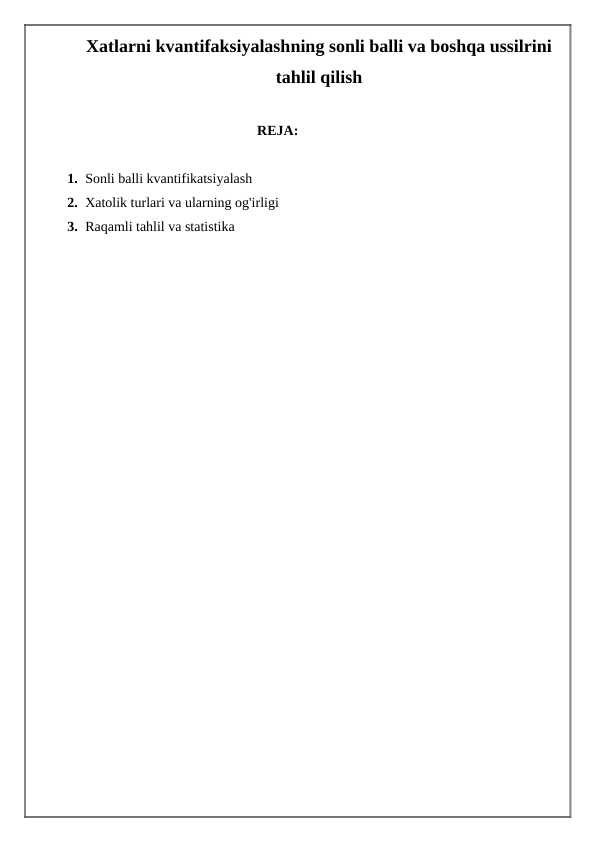 Xatlarni kvantifaksiyalashning sonli balli va boshqa ussilrini tahlil qilish

REJA:

1. Sonli balli kvantifikatsiyalash
2. Xatolik turlari va ularning og'irligi
3. Raqamli tahlil va statistika